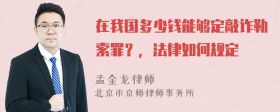 在我国多少钱能够定敲诈勒索罪？，法律如何规定

孟金龙律师
北京市京师律师事务所